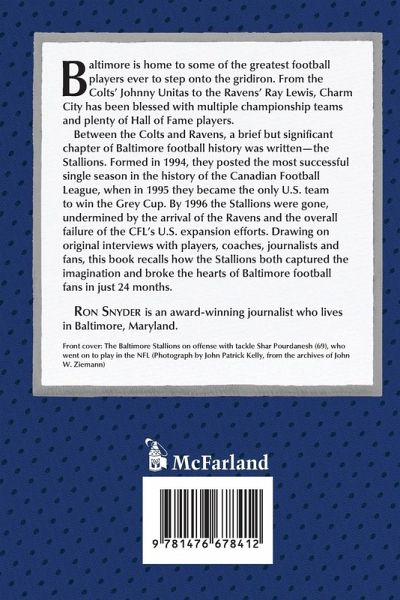 Baltimore is home to some of the greatest football players ever to step onto the gridiron. From the Colts' Johnny Unitas to the Ravens' Ray Lewis, Charm City has been blessed with multiple championship teams and plenty of Hall of Fame players.

Between the Colts and Ravens, a brief but significant chapter of Baltimore football history was written—the Stallions. Formed in 1994, they posted the most successful single season in the history of the Canadian Football League, when in 1995 they became the only U.S. team to win the Grey Cup. By 1996 the Stallions were gone, undermined by the arrival of the Ravens and the overall failure of the CFL's U.S. expansion efforts. Drawing on original interviews with players, coaches, journalists and fans, this book recalls how the Stallions both captured the imagination and broke the hearts of Baltimore football fans in just 24 months.

RON SNYDER is an award-winning journalist who lives in Baltimore, Maryland.

Front cover: The Baltimore Stallions on offense with tackle Shar Pourdanesh (69), who went on to play in the NFL (Photograph by John Patrick Kelly, from the archives of John W. Ziemann)

McFarland

9 781476 678412